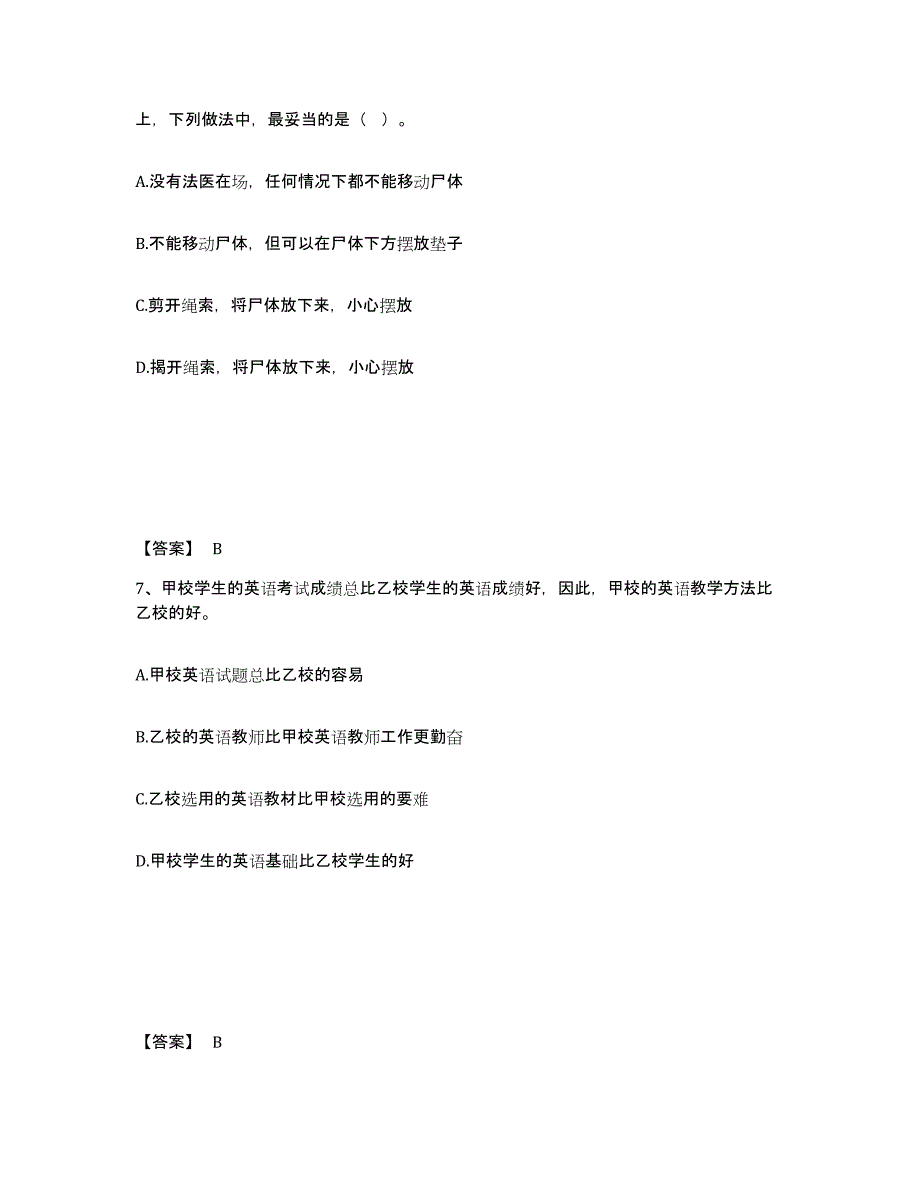 上，下列做法中，最妥当的是（ ）。

A.没有法医在场，任何情况下都不能移动尸体

B.不能移动尸体，但可以在尸体下方摆放垫子

C.剪开绳索，将尸体放下来，小心摆放

D.揭开绳索，将尸体放下来，小心摆放

【答案】 B

7、甲校学生的英语考试成绩总比乙校学生的英语成绩好，因此，甲校的英语教学方法比乙校的好。

A.甲校英语试题总比乙校的容易

B.乙校的英语教师比甲校英语教师工作更勤奋

C.乙校选用的英语教材比甲校选用的要难

D.甲校学生的英语基础比乙校学生的好

【答案】 B